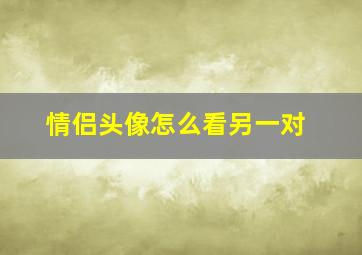 情侣头像怎么看另一对